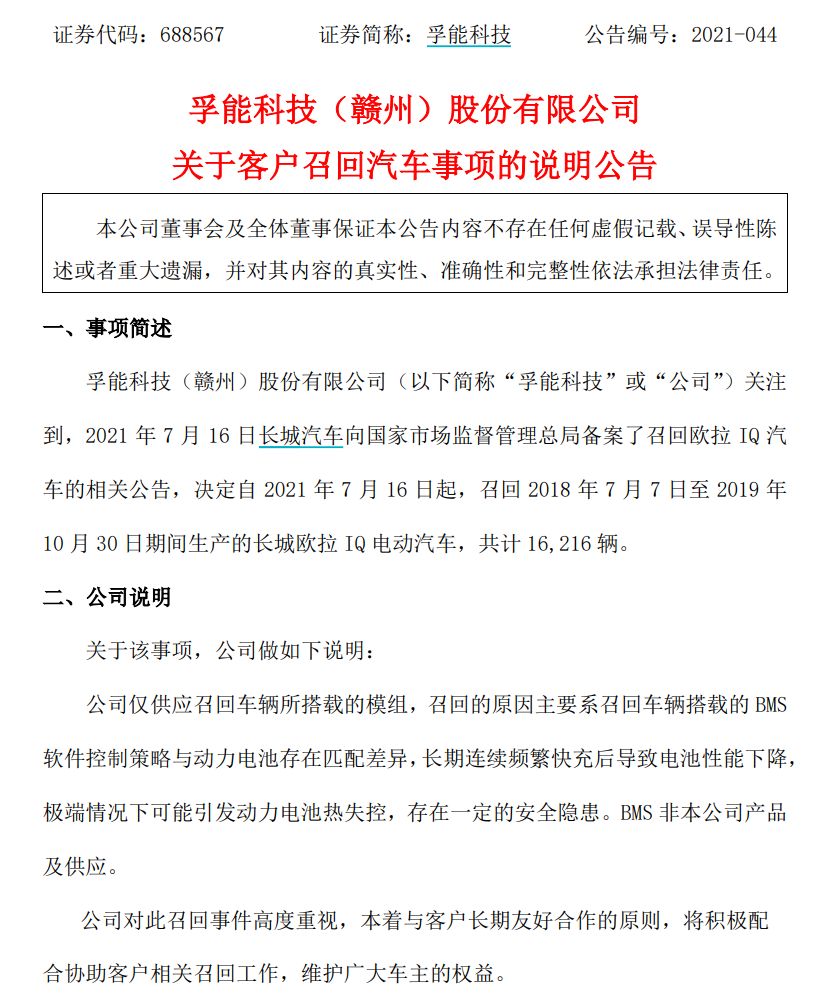 证券代码：688567　　证券简称：孚能科技　　公告编号：2021-044

孚能科技（赣州）股份有限公司
关于客户召回汽车事项的说明公告

本公司董事会及全体董事保证本公告内容不存在任何虚假记载、误导性陈述或者重大遗漏，并对其内容的真实性、准确性和完整性依法承担法律责任。

一、事项简述

孚能科技（赣州）股份有限公司（以下简称“孚能科技”或“公司”）关注到，2021 年 7 月 16 日长城汽车向国家市场监督管理总局备案了召回欧拉 IQ 汽车的相关公告，决定自 2021 年 7 月 16 日起，召回 2018 年 7 月 7 日至 2019 年 10 月 30 日期间生产的长城欧拉 IQ 电动汽车，共计 16,216 辆。

二、公司说明

关于该事项，公司做如下说明：

公司仅供应召回车辆所搭载的模组，召回的原因主要系召回车辆搭载的 BMS 软件控制策略与动力电池存在匹配差异，长期连续频繁快充后导致电池性能下降，极端情况下可能引发动力电池热失控，存在一定的安全隐患。BMS 非本公司产品及供应。

公司对此召回事件高度重视，本着与客户长期友好合作的原则，将积极配合协助客户相关召回工作，维护广大车主的权益。